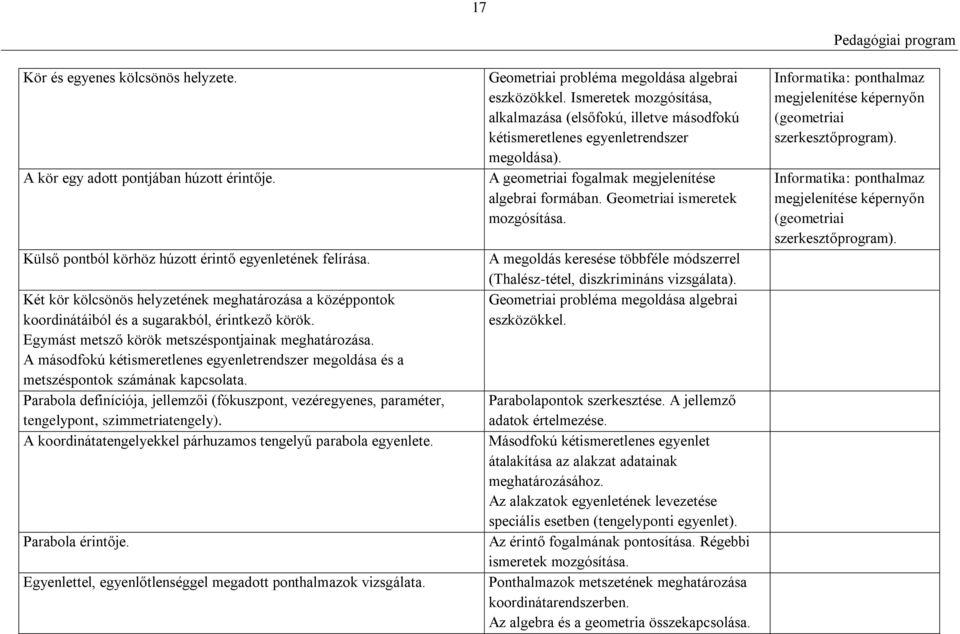 17

Pedagógiai program

| | | |
|---|---|---|
| Kör és egyenes kölcsönös helyzete. | Geometriai probléma megoldása algebrai eszközökkel. Ismeretek mozgósítása, alkalmazása (elsőfokú, illetve másodfokú kétismeretlenes egyenletrendszer megoldása). | Informatika: ponthalmaz megjelenítése képernyőn (geometriai szerkesztőprogram). |
| A kör egy adott pontjában húzott érintője. | A geometriai fogalmak megjelenítése algebrai formában. Geometriai ismeretek mozgósítása. | Informatika: ponthalmaz megjelenítése képernyőn (geometriai szerkesztőprogram). |
| Külső pontból körhöz húzott érintő egyenletének felírása. | A megoldás keresése többféle módszerrel (Thalész-tétel, diszkrimináns vizsgálata). | |
| Két kör kölcsönös helyzetének meghatározása a középpontok koordinátáiból és a sugarakból, érintkező körök. Egymást metsző körök metszéspontjainak meghatározása. A másodfokú kétismeretlenes egyenletrendszer megoldása és a metszéspontok számának kapcsolata. | Geometriai probléma megoldása algebrai eszközökkel. | |
| Parabola definíciója, jellemzői (fókuszpont, vezéregyenes, paraméter, tengelypont, szimmetriatengely). | Parabolapontok szerkesztése. A jellemző adatok értelmezése. | |
| A koordinátatengelyekkel párhuzamos tengelyű parabola egyenlete. | Másodfokú kétismeretlenes egyenlet átalakítása az alakzat adatainak meghatározásához. Az alakzatok egyenletének levezetése speciális esetben (tengelyponti egyenlet). | |
| Parabola érintője. | Az érintő fogalmának pontosítása. Régebbi ismeretek mozgósítása. | |
| Egyenlettel, egyenlőtlenséggel megadott ponthalmazok vizsgálata. | Ponthalmazok metszetének meghatározása koordinátarendszerben. Az algebra és a geometria összekapcsolása. | |